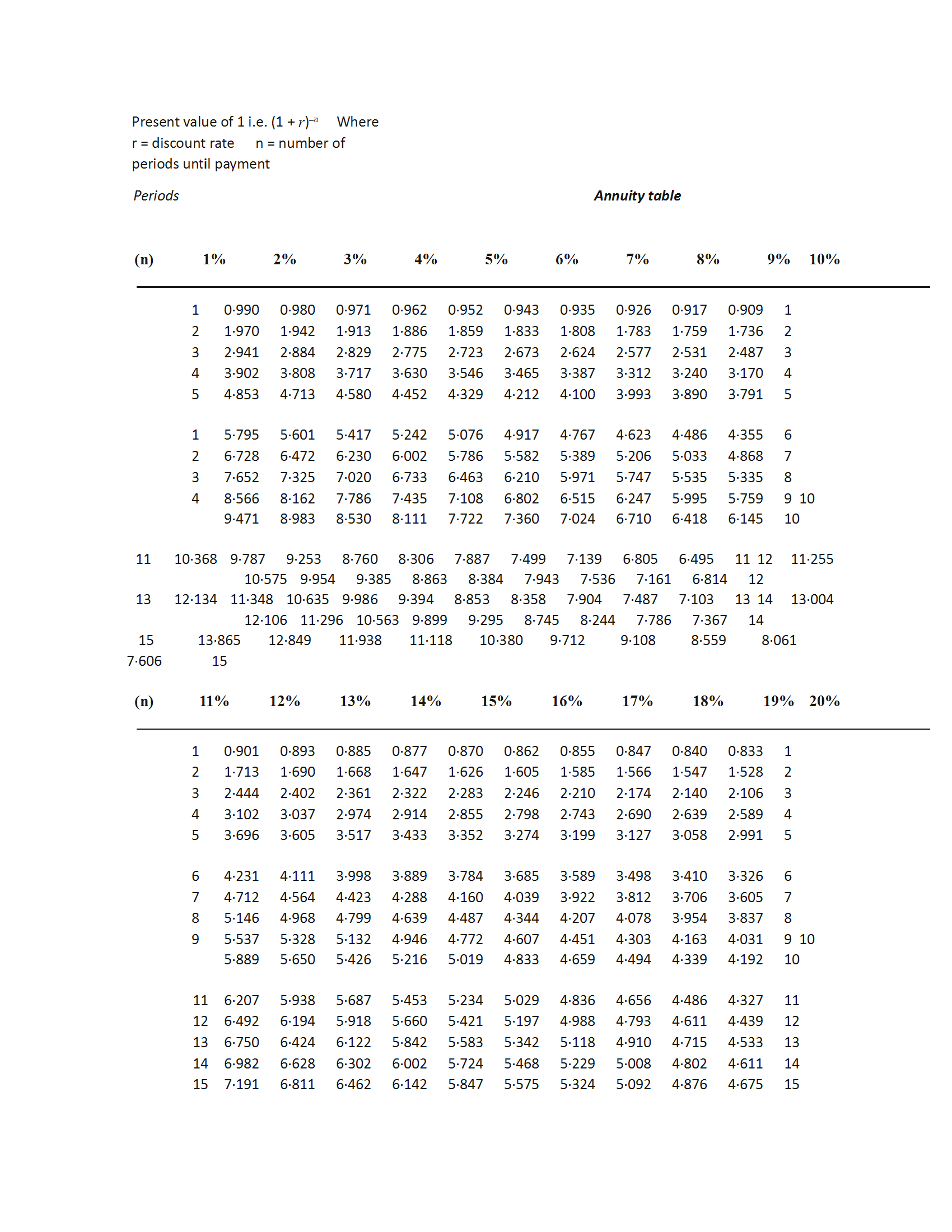 Present value of 1 i.e. $(1 + r)^{-n}$ Where r = discount rate n = number of periods until payment

Periods

Annuity table

(n) 1% 2% 3% 4% 5% 6% 7% 8% 9% 10%

1 0·990 0·980 0·971 0·962 0·952 0·943 0·935 0·926 0·917 0·909 1
2 1·970 1·942 1·913 1·886 1·859 1·833 1·808 1·783 1·759 1·736 2
3 2·941 2·884 2·829 2·775 2·723 2·673 2·624 2·577 2·531 2·487 3
4 3·902 3·808 3·717 3·630 3·546 3·465 3·387 3·312 3·240 3·170 4
5 4·853 4·713 4·580 4·452 4·329 4·212 4·100 3·993 3·890 3·791 5

1 5·795 5·601 5·417 5·242 5·076 4·917 4·767 4·623 4·486 4·355 6
2 6·728 6·472 6·230 6·002 5·786 5·582 5·389 5·206 5·033 4·868 7
3 7·652 7·325 7·020 6·733 6·463 6·210 5·971 5·747 5·535 5·335 8
4 8·566 8·162 7·786 7·435 7·108 6·802 6·515 6·247 5·995 5·759 9 10
9·471 8·983 8·530 8·111 7·722 7·360 7·024 6·710 6·418 6·145 10

11 10·368 9·787 9·253 8·760 8·306 7·887 7·499 7·139 6·805 6·495 11 12 11·255
10·575 9·954 9·385 8·863 8·384 7·943 7·536 7·161 6·814 12
13 12·134 11·348 10·635 9·986 9·394 8·853 8·358 7·904 7·487 7·103 13 14 13·004
12·106 11·296 10·563 9·899 9·295 8·745 8·244 7·786 7·367 14
15 13·865 12·849 11·938 11·118 10·380 9·712 9·108 8·559 8·061
7·606 15

(n) 11% 12% 13% 14% 15% 16% 17% 18% 19% 20%

1 0·901 0·893 0·885 0·877 0·870 0·862 0·855 0·847 0·840 0·833 1
2 1·713 1·690 1·668 1·647 1·626 1·605 1·585 1·566 1·547 1·528 2
3 2·444 2·402 2·361 2·322 2·283 2·246 2·210 2·174 2·140 2·106 3
4 3·102 3·037 2·974 2·914 2·855 2·798 2·743 2·690 2·639 2·589 4
5 3·696 3·605 3·517 3·433 3·352 3·274 3·199 3·127 3·058 2·991 5

6 4·231 4·111 3·998 3·889 3·784 3·685 3·589 3·498 3·410 3·326 6
7 4·712 4·564 4·423 4·288 4·160 4·039 3·922 3·812 3·706 3·605 7
8 5·146 4·968 4·799 4·639 4·487 4·344 4·207 4·078 3·954 3·837 8
9 5·537 5·328 5·132 4·946 4·772 4·607 4·451 4·303 4·163 4·031 9 10
5·889 5·650 5·426 5·216 5·019 4·833 4·659 4·494 4·339 4·192 10

11 6·207 5·938 5·687 5·453 5·234 5·029 4·836 4·656 4·486 4·327 11
12 6·492 6·194 5·918 5·660 5·421 5·197 4·988 4·793 4·611 4·439 12
13 6·750 6·424 6·122 5·842 5·583 5·342 5·118 4·910 4·715 4·533 13
14 6·982 6·628 6·302 6·002 5·724 5·468 5·229 5·008 4·802 4·611 14
15 7·191 6·811 6·462 6·142 5·847 5·575 5·324 5·092 4·876 4·675 15